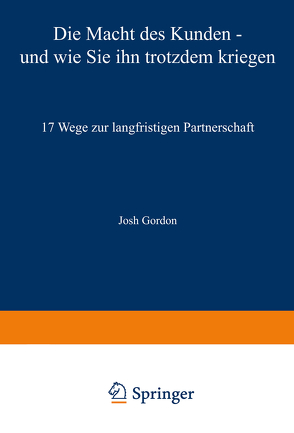 Die Macht des Kunden - und wie Sie ihn trotzdem kriegen

17 Wege zur langfristigen Partnerschaft

Josh Gordon

Springer